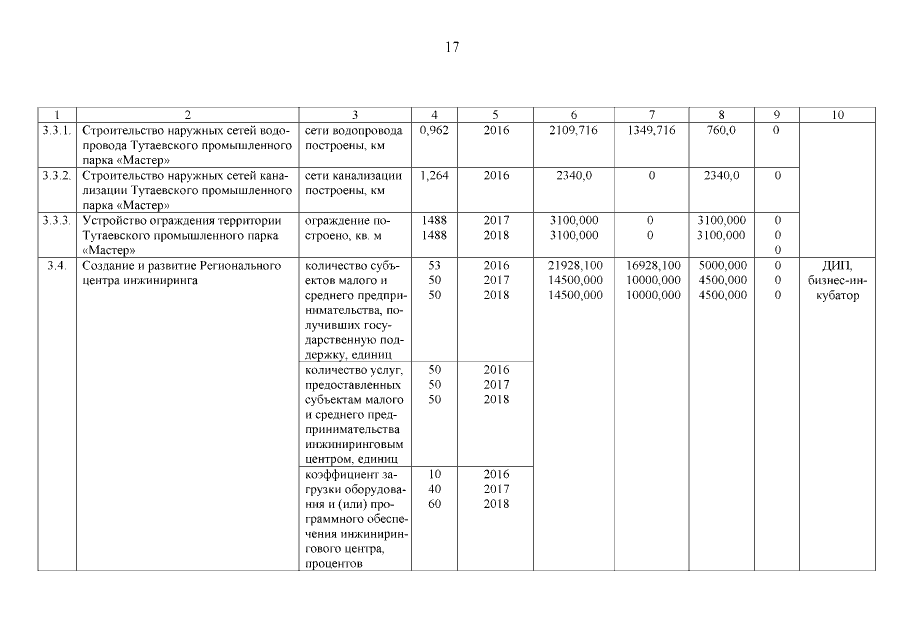 17

| 1 | 2 | 3 | 4 | 5 | 6 | 7 | 8 | 9 | 10 |
|---|---|---|---|---|---|---|---|---|---|
| 3.3.1. | Строительство наружных сетей водопровода Тутаевского промышленного парка «Мастер» | сети водопровода построены, км | 0,962 | 2016 | 2109,716 | 1349,716 | 760,0 | 0 | |
| 3.3.2. | Строительство наружных сетей канализации Тутаевского промышленного парка «Мастер» | сети канализации построены, км | 1,264 | 2016 | 2340,0 | 0 | 2340,0 | 0 | |
| 3.3.3. | Устройство ограждения территории Тутаевского промышленного парка «Мастер» | ограждение построено, кв. м | 1488 1488 | 2017 2018 | 3100,000 3100,000 | 0 0 | 3100,000 3100,000 | 0 0 0 | |
| 3.4. | Создание и развитие Регионального центра инжиниринга | количество субъектов малого и среднего предпринимательства, получивших государственную поддержку, единиц | 53 50 50 | 2016 2017 2018 | 21928,100 14500,000 14500,000 | 16928,100 10000,000 10000,000 | 5000,000 4500,000 4500,000 | 0 0 0 | ДИП, бизнес-инкубатор |
| | | количество услуг, предоставленных субъектам малого и среднего предпринимательства инжиниринговым центром, единиц | 50 50 50 | 2016 2017 2018 | | | | | |
| | | коэффициент загрузки оборудования и (или) программного обеспечения инжинирингового центра, процентов | 10 40 60 | 2016 2017 2018 | | | | | |